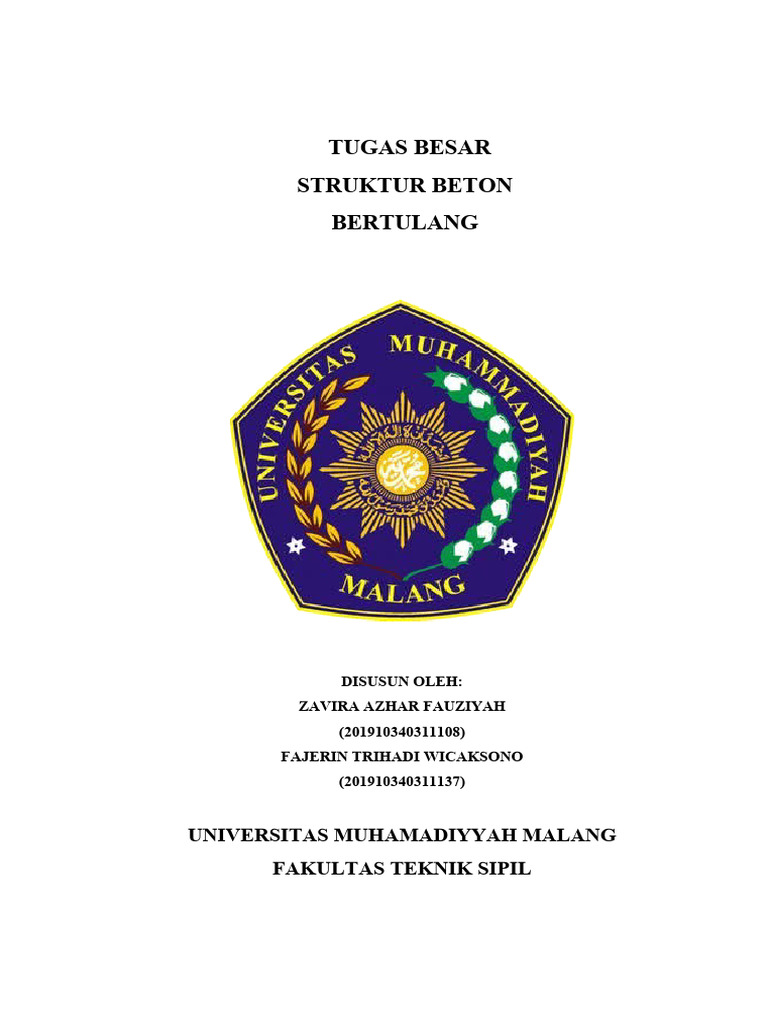 TUGAS BESAR
STRUKTUR BETON
BERTULANG

UNIVERSITAS MUHAMMADIYAH
MALANG

DISUSUN OLEH:
ZAVIRA AZHAR FAUZIYAH
(201910340311108)
FAJERIN TRIHADI WICAKSONO
(201910340311137)

UNIVERSITAS MUHAMADIYYAH MALANG
FAKULTAS TEKNIK SIPIL